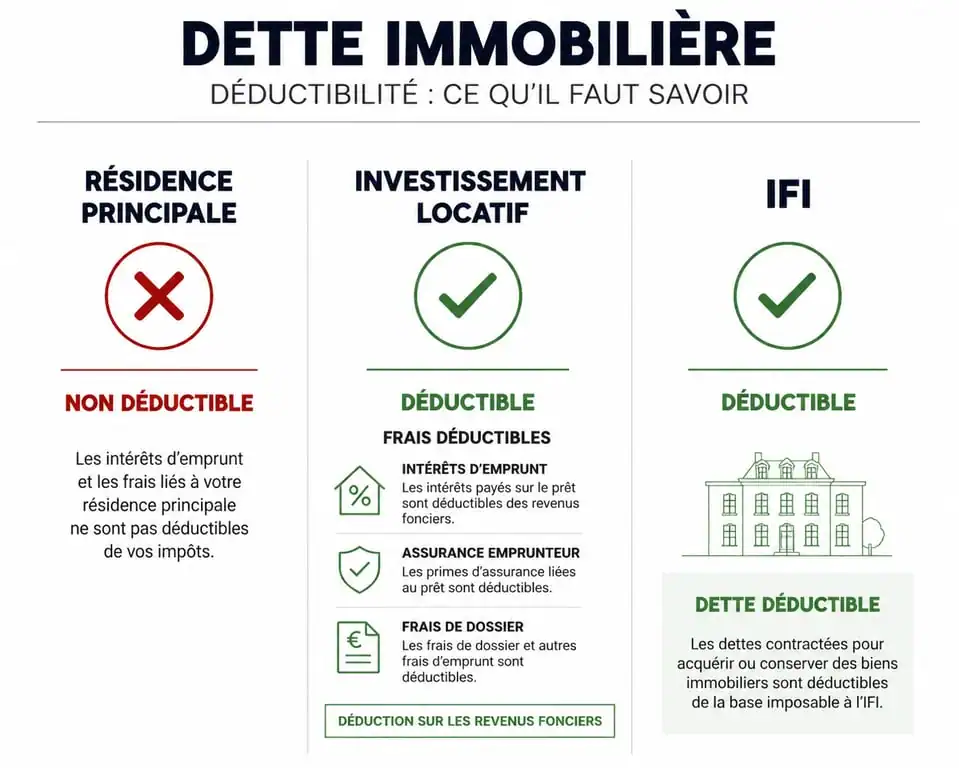 DETTE IMMOBILIÈRE

DÉDUCTIBILITÉ : CE QU'IL FAUT SAVOIR

RÉSIDENCE PRINCIPALE

NON DÉDUCTIBLE

Les intérêts d'emprunt et les frais liés à votre résidence principale ne sont pas déductibles de vos impôts.

INVESTISSEMENT LOCATIF

DÉDUCTIBLE

FRAIS DÉDUCTIBLES

%

INTÉRÊTS D'EMPRUNT
Les intérêts payés sur le prêt sont déductibles des revenus fonciers.

ASSURANCE EMPRUNTEUR
Les primes d'assurance liées au prêt sont déductibles.

€

FRAIS DE DOSSIER
Les frais de dossier et autres frais d'emprunt sont déductibles.

DÉDUCTION SUR LES REVENUS FONCIERS

IFI

DÉDUCTIBLE

DETTE DÉDUCTIBLE

Les dettes contractées pour acquérir ou conserver des biens immobiliers sont déductibles de la base imposable à l'IFI.